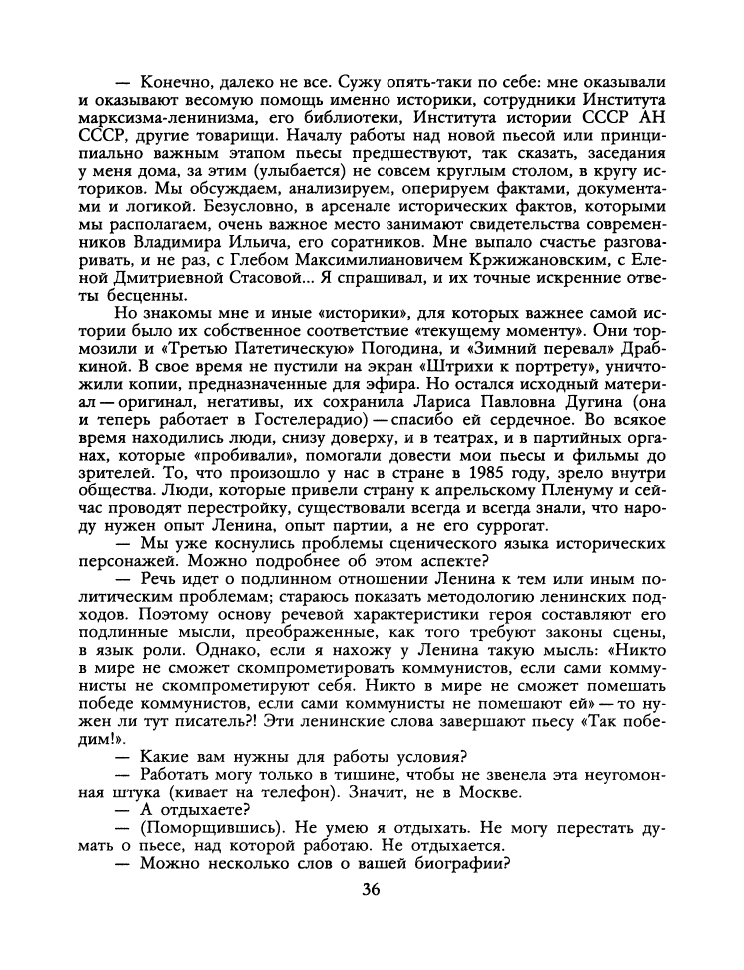 — Конечно, далеко не все. Сужу опять-таки по себе: мне оказывали и оказывают весомую помощь именно историки, сотрудники Института марксизма-ленинизма, его библиотеки, Института истории СССР АН СССР, другие товарищи. Началу работы над новой пьесой или принципиально важным этапом пьесы предшествуют, так сказать, заседания у меня дома, за этим (улыбается) не совсем круглым столом, в кругу историков. Мы обсуждаем, анализируем, оперируем фактами, документами и логикой. Безусловно, в арсенале исторических фактов, которыми мы располагаем, очень важное место занимают свидетельства современников Владимира Ильича, его соратников. Мне выпало счастье разговаривать, и не раз, с Глебом Максимилиановичем Кржижановским, с Еленой Дмитриевной Стасовой... Я спрашивал, и их точные искренние ответы бесценны.

Но знакомы мне и иные «историки», для которых важнее самой истории было их собственное соответствие «текущему моменту». Они тормозили и «Третью Патетическую» Погодина, и «Зимний перевал» Драбкиной. В свое время не пустили на экран «Штрихи к портрету», уничтожили копии, предназначенные для эфира. Но остался исходный материал — оригинал, негативы, их сохранила Лариса Павловна Дугина (она и теперь работает в Гостелерадио) — спасибо ей сердечное. Во всякое время находились люди, снизу доверху, и в театрах, и в партийных органах, которые «пробивали», помогали довести мои пьесы и фильмы до зрителей. То, что произошло у нас в стране в 1985 году, зрело внутри общества. Люди, которые привели страну к апрельскому Пленуму и сейчас проводят перестройку, существовали всегда и всегда знали, что народу нужен опыт Ленина, опыт партии, а не его суррогат.

— Мы уже коснулись проблемы сценического языка исторических персонажей. Можно подробнее об этом аспекте?

— Речь идет о подлинном отношении Ленина к тем или иным политическим проблемам; стараюсь показать методологию ленинских подходов. Поэтому основу речевой характеристики героя составляют его подлинные мысли, преображенные, как того требуют законы сцены, в язык роли. Однако, если я нахожу у Ленина такую мысль: «Никто в мире не сможет скомпрометировать коммунистов, если сами коммунисты не скомпрометируют себя. Никто в мире не сможет помешать победе коммунистов, если сами коммунисты не помешают ей» — то нужен ли тут писатель?! Эти ленинские слова завершают пьесу «Так победим!».

— Какие вам нужны для работы условия?

— Работать могу только в тишине, чтобы не звенела эта неугомонная штука (кивает на телефон). Значит, не в Москве.

— А отдыхаете?

— (Поморщившись). Не умею я отдыхать. Не могу перестать думать о пьесе, над которой работаю. Не отдыхается.

— Можно несколько слов о вашей биографии?

36